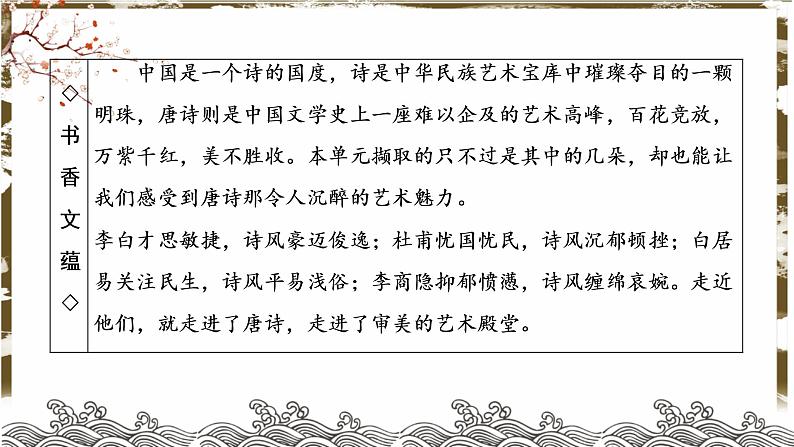 ◇书香文蕴◇

中国是一个诗的国度，诗是中华民族艺术宝库中璀璨夺目的一颗明珠，唐诗则是中国文学史上一座难以企及的艺术高峰，百花竞放，万紫千红，美不胜收。本单元撷取的只不过是其中的几朵，却也能让我们感受到唐诗那令人沉醉的艺术魅力。

李白才思敏捷，诗风豪迈俊逸；杜甫忧国忧民，诗风沉郁顿挫；白居易关注民生，诗风平易浅俗；李商隐抑郁愤懑，诗风缠绵哀婉。走近他们，就走进了唐诗，走进了审美的艺术殿堂。